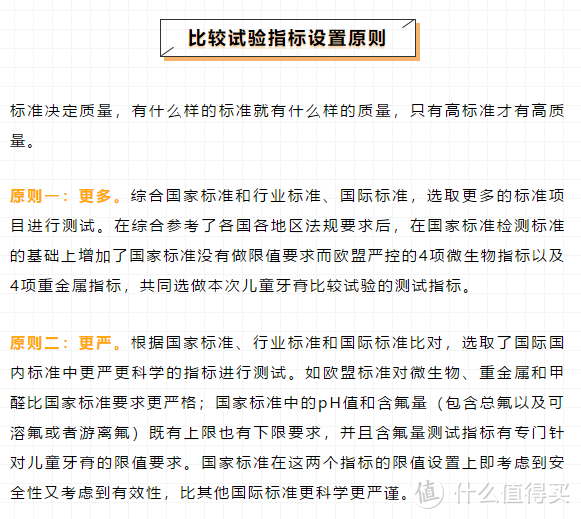 比较试验指标设置原则

标准决定质量，有什么样的标准就有什么样的质量，只有高标准才有高质量。

原则一：更多。综合国家标准和行业标准、国际标准，选取更多的标准项目进行测试。在综合参考了各国各地区法规要求后，在国家标准检测标准的基础上增加了国家标准没有做限值要求而欧盟严控的4项微生物指标以及4项重金属指标，共同选做本次儿童牙膏比较试验的测试指标。

原则二：更严。根据国家标准、行业标准和国际标准比对，选取了国际国内标准中更严更科学的指标进行测试。如欧盟标准对微生物、重金属和甲醛比国家标准要求更严格；国家标准中的pH值和含氟量（包含总氟以及可溶氟或者游离氟）既有上限也有下限要求，并且含氟量测试指标有专门针对儿童牙膏的限值要求。国家标准在这两个指标的限值设置上即考虑到安全性又考虑到有效性，比其他国际标准更科学更严谨。

值 什么值得买